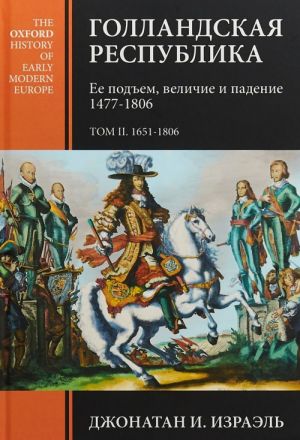 THE OXFORD HISTORY OF EARLY MODERN EUROPE

ГОЛЛАНДСКАЯ РЕСПУБЛИКА

Ее подъем, величие и падение 1477-1806

ТОМ II. 1651-1806

ДЖОНАТАН И. ИЗРАЭЛЬ